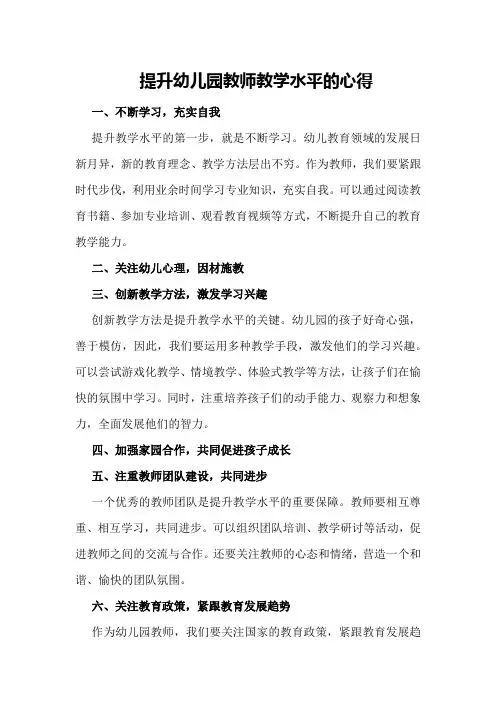 提升幼儿园教师教学水平的心得

一、不断学习，充实自我

提升教学水平的第一步，就是不断学习。幼儿教育领域的发展日新月异，新的教育理念、教学方法层出不穷。作为教师，我们要紧跟时代步伐，利用业余时间学习专业知识，充实自我。可以通过阅读教育书籍、参加专业培训、观看教育视频等方式，不断提升自己的教育教学能力。

二、关注幼儿心理，因材施教

三、创新教学方法，激发学习兴趣

创新教学方法是提升教学水平的关键。幼儿园的孩子好奇心强，善于模仿，因此，我们要运用多种教学手段，激发他们的学习兴趣。可以尝试游戏化教学、情境教学、体验式教学等方法，让孩子们在愉快的氛围中学习。同时，注重培养孩子们的动手能力、观察力和想象力，全面发展他们的智力。

四、加强家园合作，共同促进孩子成长

五、注重教师团队建设，共同进步

一个优秀的教师团队是提升教学水平的重要保障。教师要相互尊重、相互学习，共同进步。可以组织团队培训、教学研讨等活动，促进教师之间的交流与合作。还要关注教师的心态和情绪，营造一个和谐、愉快的团队氛围。

六、关注教育政策，紧跟教育发展趋势

作为幼儿园教师，我们要关注国家的教育政策，紧跟教育发展趋